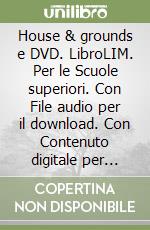 unilibro

House & grounds e DVD. LibroLIM. Per le Scuole superiori. Con File audio per il download. Con Contenuto digitale per...

COPERTINA NON DISPONIBILE